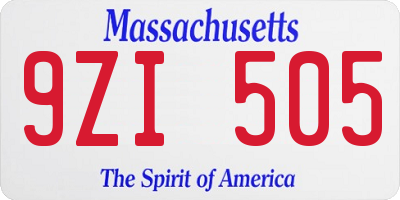 Massachusetts

9ZI 505

The Spirit of America